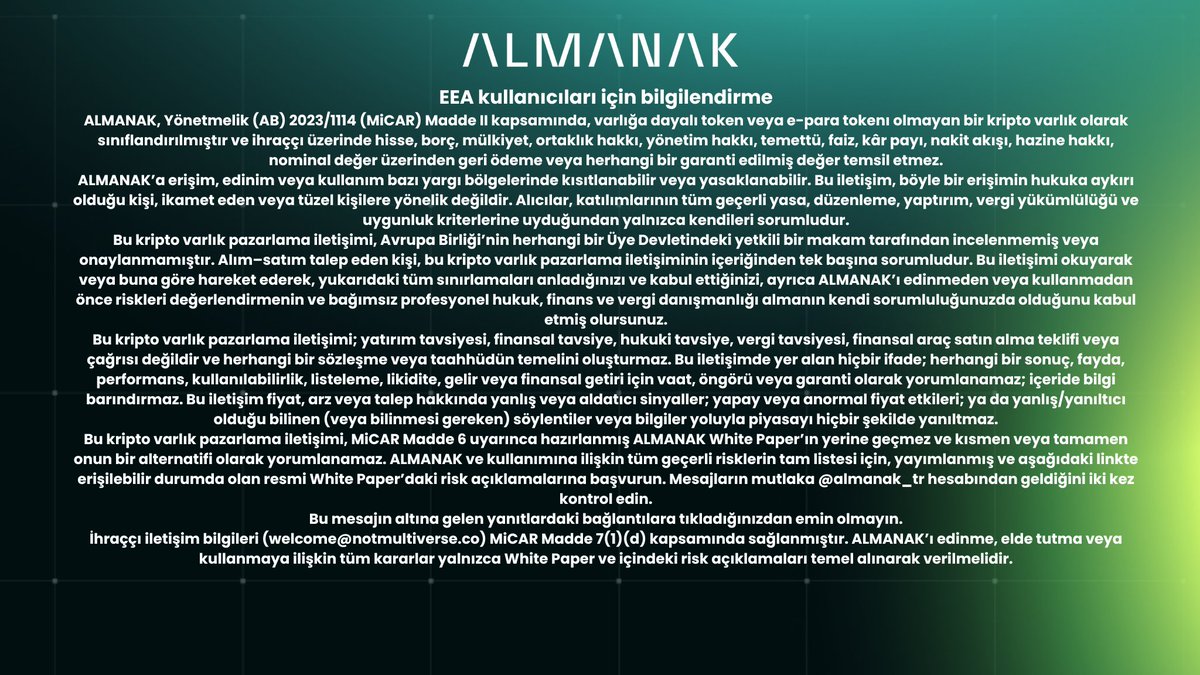 ALMANAK

EEA kullanıcıları için bilgilendirme

ALMANAK, Yönetmelik (AB) 2023/1114 (MiCAR) Madde II kapsamında, varlığa dayalı token veya e-para tokenı olmayan bir kripto varlık olarak sınıflandırılmıştır ve ihraççı üzerinde hisse, borç, mülkiyet, ortaklık hakkı, yönetim hakkı, temettü, faiz, kâr payı, nakit akışı, hazine hakkı, nominal değer üzerinden geri ödeme veya herhangi bir garanti edilmiş değer temsil etmez.

ALMANAK'a erişim, edinim veya kullanım bazı yargı bölgelerinde kısıtlanabilir veya yasaklanabilir. Bu iletişim, böyle bir erişimin hukuka aykırı olduğu kişi, ikamet eden veya tüzel kişilere yönelik değildir. Alıcılar, katılımlarının tüm geçerli yasa, düzenleme, yaptırım, vergi yükümlülüğü ve uygunluk kriterlerine uyduğundan yalnızca kendileri sorumludur.

Bu kripto varlık pazarlama iletişimi, Avrupa Birliği'nin herhangi bir Üye Devletindeki yetkili bir makam tarafından incelenmemiş veya onaylanmamıştır. Alım–satım talep eden kişi, bu kripto varlık pazarlama iletişiminin içeriğinden tek başına sorumludur. Bu iletişimi okuyarak veya buna göre hareket ederek, yukarıdaki tüm sınırlamaları anladığınızı ve kabul ettiğinizi, ayrıca ALMANAK'ı edinmeden veya kullanmadan önce riskleri değerlendirmenin ve bağımsız profesyonel hukuk, finans ve vergi danışmanlığı almanın kendi sorumluluğunuzda olduğunu kabul etmiş olursunuz.

Bu kripto varlık pazarlama iletişimi; yatırım tavsiyesi, finansal tavsiye, hukuki tavsiye, vergi tavsiyesi, finansal araç satın alma teklifi veya çağrısı değildir ve herhangi bir sözleşme veya taahhüdün temelini oluşturmaz. Bu iletişimde yer alan hiçbir ifade; herhangi bir sonuç, fayda, performans, kullanılabilirlik, listeleme, likidite, gelir veya finansal getiri için vaat, öngörü veya garanti olarak yorumlanamaz; içeride bilgi barındırmaz. Bu iletişim fiyat, arz veya talep hakkında yanlış veya aldatıcı sinyaller; yapay veya anormal fiyat etkileri; ya da yanlış/yanıltıcı olduğu bilinen (veya bilinmesi gereken) söylentiler veya bilgiler yoluyla piyasayı hiçbir şekilde yanıltmaz.

Bu kripto varlık pazarlama iletişimi, MiCAR Madde 6 uyarınca hazırlanmış ALMANAK White Paper'ın yerine geçmez ve kısmen veya tamamen onun bir alternatifi olarak yorumlanamaz. ALMANAK ve kullanımına ilişkin tüm geçerli risklerin tam listesi için, yayımlanmış ve aşağıdaki linkte erişilebilir durumda olan resmi White Paper'daki risk açıklamalarına başvurun. Mesajların mutlaka @almanak_tr hesabından geldiğini iki kez kontrol edin.

Bu mesajın altına gelen yanıtlardaki bağlantılara tıkladığınızdan emin olmayın.

İhraççı iletişim bilgileri (welcome@notmultiverse.co) MiCAR Madde 7(1)(d) kapsamında sağlanmıştır. ALMANAK'ı edinme, elde tutma veya kullanmaya ilişkin tüm kararlar yalnızca White Paper ve içindeki risk açıklamaları temel alınarak verilmelidir.